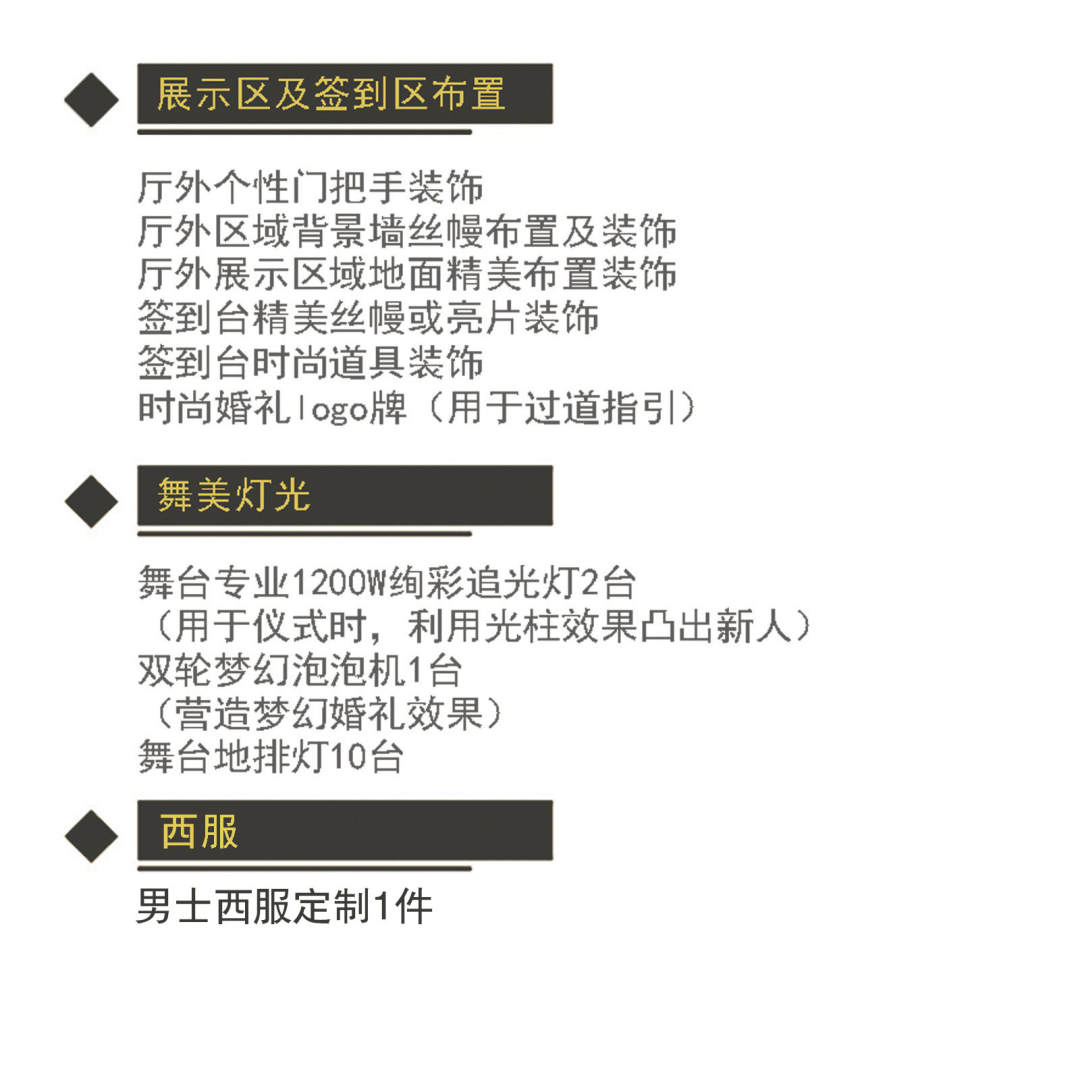 展示区及签到区布置

厅外个性门把手装饰
厅外区域背景墙丝幔布置及装饰
厅外展示区域地面精美布置装饰
签到台精美丝幔或亮片装饰
签到台时尚道具装饰
时尚婚礼logo牌（用于过道指引）

舞美灯光

舞台专业1200W绚彩追光灯2台
（用于仪式时，利用光柱效果凸出新人）
双轮梦幻泡泡机1台
（营造梦幻婚礼效果）
舞台地排灯10台

西服

男士西服定制1件